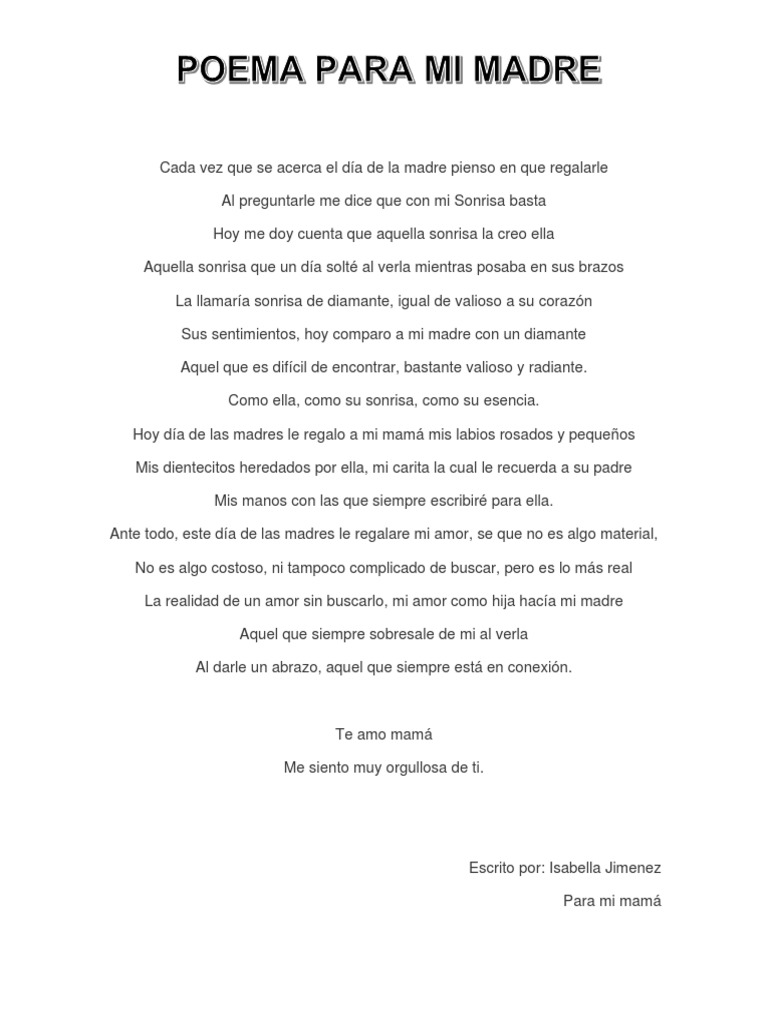 POEMA PARA MI MADRE

Cada vez que se acerca el día de la madre pienso en que regalarle

Al preguntarle me dice que con mi Sonrisa basta

Hoy me doy cuenta que aquella sonrisa la creo ella

Aquella sonrisa que un día solté al verla mientras posaba en sus brazos

La llamaría sonrisa de diamante, igual de valioso a su corazón

Sus sentimientos, hoy comparo a mi madre con un diamante

Aquel que es difícil de encontrar, bastante valioso y radiante.

Como ella, como su sonrisa, como su esencia.

Hoy día de las madres le regalo a mi mamá mis labios rosados y pequeños

Mis dientecitos heredados por ella, mi carita la cual le recuerda a su padre

Mis manos con las que siempre escribiré para ella.

Ante todo, este día de las madres le regalare mi amor, se que no es algo material,

No es algo costoso, ni tampoco complicado de buscar, pero es lo más real

La realidad de un amor sin buscarlo, mi amor como hija hacía mi madre

Aquel que siempre sobresale de mi al verla

Al darle un abrazo, aquel que siempre está en conexión.

Te amo mamá

Me siento muy orgullosa de ti.

Escrito por: Isabella Jimenez

Para mi mamá